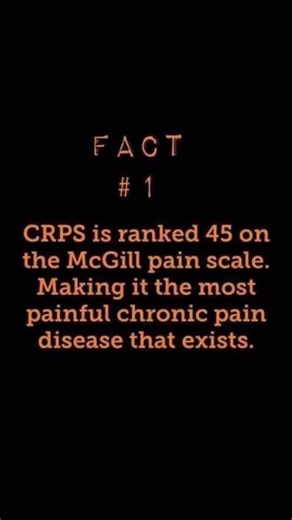 FACT
# 1

CRPS is ranked 45 on the McGill pain scale. Making it the most painful chronic pain disease that exists.